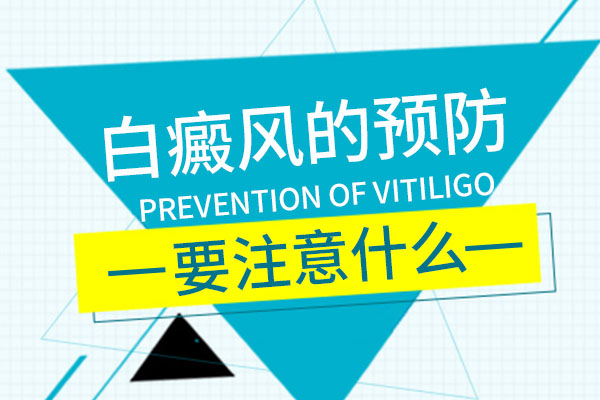 白癜风的预防
PREVENTION OF VITILIGO
—要注意什么—